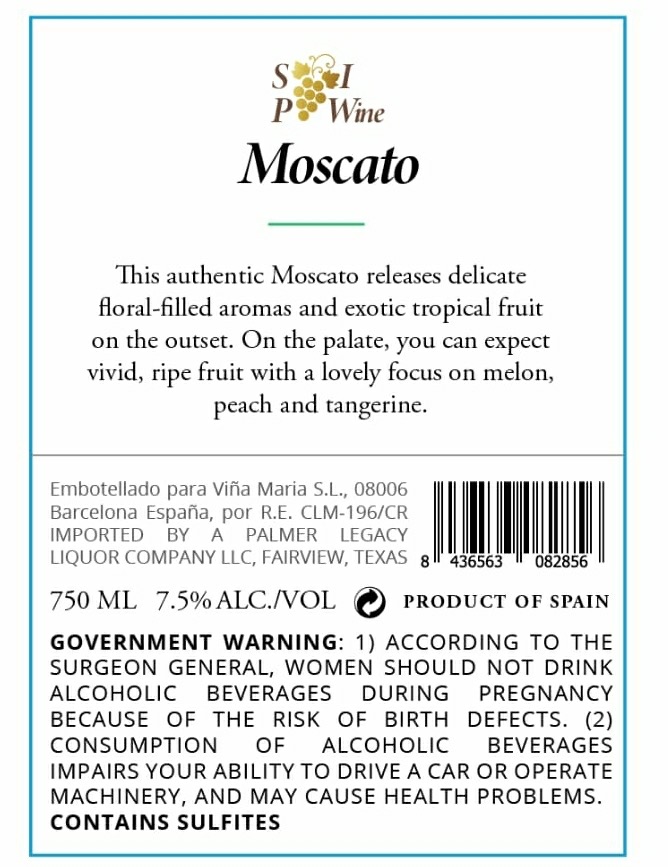 S I
P Wine

Moscato

This authentic Moscato releases delicate floral-filled aromas and exotic tropical fruit on the outset. On the palate, you can expect vivid, ripe fruit with a lovely focus on melon, peach and tangerine.

Embotellado para Viña Maria S.L., 08006 Barcelona España, por R.E. CLM-196/CR IMPORTED BY A PALMER LEGACY LIQUOR COMPANY LLC, FAIRVIEW, TEXAS

8 436563 082856

750 ML 7.5% ALC./VOL PRODUCT OF SPAIN

GOVERNMENT WARNING: 1) ACCORDING TO THE SURGEON GENERAL, WOMEN SHOULD NOT DRINK ALCOHOLIC BEVERAGES DURING PREGNANCY BECAUSE OF THE RISK OF BIRTH DEFECTS. (2) CONSUMPTION OF ALCOHOLIC BEVERAGES IMPAIRS YOUR ABILITY TO DRIVE A CAR OR OPERATE MACHINERY, AND MAY CAUSE HEALTH PROBLEMS.
CONTAINS SULFITES